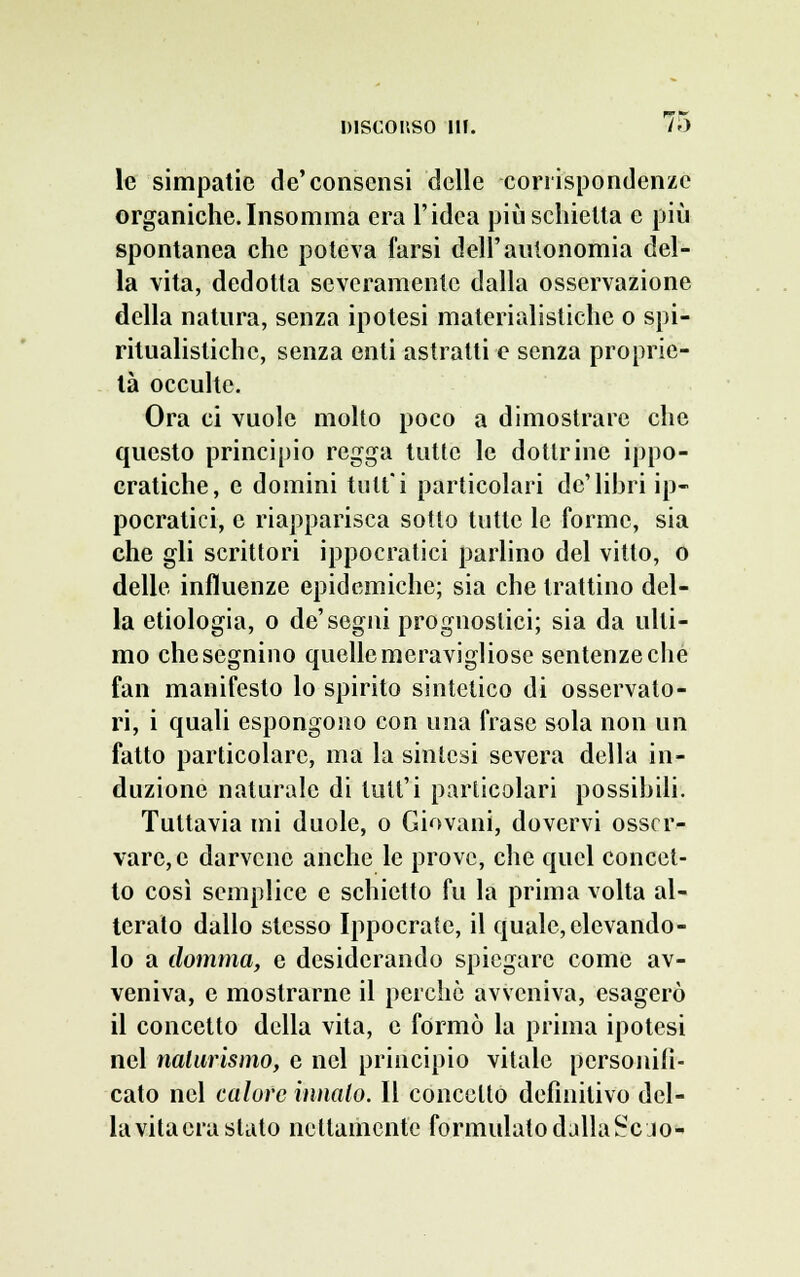 DISCORSO III. 75

le simpatie de'consensi delle corrispondenze organiche. Insomma era l'idea più schietta e più spontanea che poteva farsi dell'autonomia della vita, dedotta severamente dalla osservazione della natura, senza ipotesi materialistiche o spiritualistiche, senza enti astratti e senza proprietà occulte.

Ora ci vuole molto poco a dimostrare che questo principio regga tutte le dottrine ippocratiche, e domini tutt'i particolari de'libri ippocratici, e riapparisca sotto tutte le forme, sia che gli scrittori ippocratici parlino del vitto, o delle influenze epidemiche; sia che trattino della etiologia, o de'segni prognostici; sia da ultimo che segnino quelle meravigliose sentenze che fan manifesto lo spirito sintetico di osservatori, i quali espongono con una frase sola non un fatto particolare, ma la sintesi severa della induzione naturale di tutt'i particolari possibili.

Tuttavia mi duole, o Giovani, dovervi osservare, e darvene anche le prove, che quel concetto così semplice e schietto fu la prima volta alterato dallo stesso Ippocrate, il quale, elevandolo a domma, e desiderando spiegare come avveniva, e mostrarne il perchè avveniva, esagerò il concetto della vita, e formò la prima ipotesi nel naturismo, e nel principio vitale personificato nel calore innato. Il concetto definitivo della vita era stato nettamente formulato dalla Scuo-